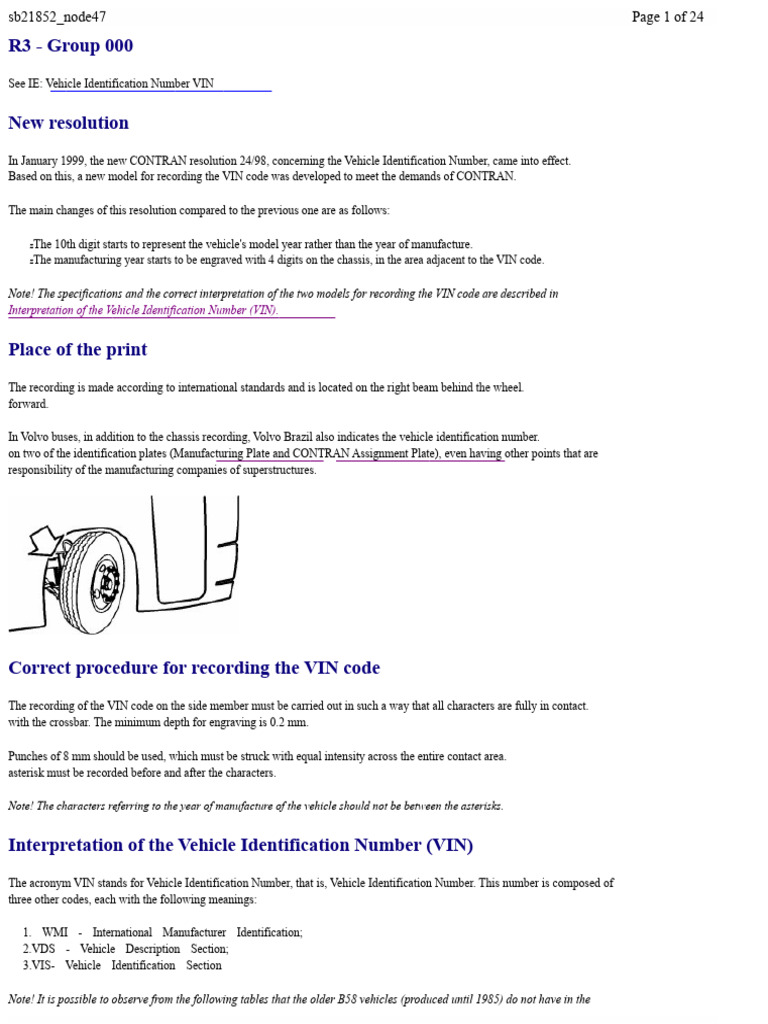 sb21852_node47

Page 1 of 24

R3 - Group 000

See IE: Vehicle Identification Number VIN

New resolution

In January 1999, the new CONTRAN resolution 24/98, concerning the Vehicle Identification Number, came into effect. Based on this, a new model for recording the VIN code was developed to meet the demands of CONTRAN.

The main changes of this resolution compared to the previous one are as follows:

The 10th digit starts to represent the vehicle's model year rather than the year of manufacture.
The manufacturing year starts to be engraved with 4 digits on the chassis, in the area adjacent to the VIN code.

Note! The specifications and the correct interpretation of the two models for recording the VIN code are described in Interpretation of the Vehicle Identification Number (VIN).

Place of the print

The recording is made according to international standards and is located on the right beam behind the wheel. forward.

In Volvo buses, in addition to the chassis recording, Volvo Brazil also indicates the vehicle identification number. on two of the identification plates (Manufacturing Plate and CONTRAN Assignment Plate), even having other points that are responsibility of the manufacturing companies of superstructures.

Correct procedure for recording the VIN code

The recording of the VIN code on the side member must be carried out in such a way that all characters are fully in contact. with the crossbar. The minimum depth for engraving is 0.2 mm.

Punches of 8 mm should be used, which must be struck with equal intensity across the entire contact area. asterisk must be recorded before and after the characters.

Note! The characters referring to the year of manufacture of the vehicle should not be between the asterisks.

Interpretation of the Vehicle Identification Number (VIN)

The acronym VIN stands for Vehicle Identification Number, that is, Vehicle Identification Number. This number is composed of three other codes, each with the following meanings:

1. WMI - International Manufacturer Identification;
2.VDS - Vehicle Description Section;
3.VIS- Vehicle Identification Section

Note! It is possible to observe from the following tables that the older B58 vehicles (produced until 1985) do not have in the